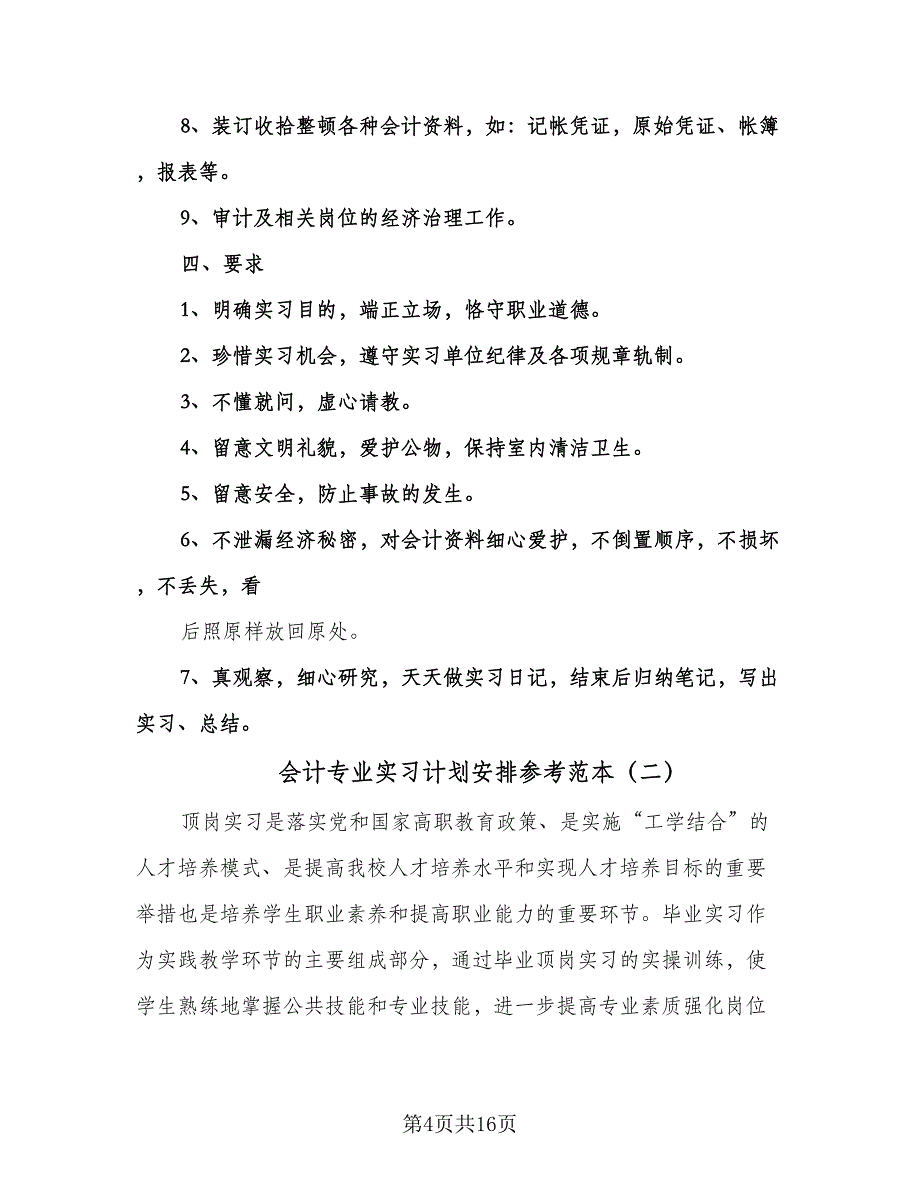 8、装订收拾整顿各种会计资料，如：记帐凭证，原始凭证、帐簿，报表等。

9、审计及相关岗位的经济治理工作。

四、要求

1、明确实习目的，端正立场，恪守职业道德。

2、珍惜实习机会，遵守实习单位纪律及各项规章轨制。

3、不懂就问，虚心请教。

4、留意文明礼貌，爱护公物，保持室内清洁卫生。

5、留意安全，防止事故的发生。

6、不泄漏经济秘密，对会计资料细心爱护，不倒置顺序，不损坏，不丢失，看

后照原样放回原处。

7、真观察，细心研究，天天做实习日记，结束后归纳笔记，写出实习、总结。

会计专业实习计划安排参考范本（二）

顶岗实习是落实党和国家高职教育政策、是实施“工学结合”的人才培养模式、是提高我校人才培养水平和实现人才培养目标的重要举措也是培养学生职业素养和提高职业能力的重要环节。毕业实习作为实践教学环节的主要组成部分，通过毕业顶岗实习的实操训练，使学生熟练地掌握公共技能和专业技能，进一步提高专业素质强化岗位

第4页共16页